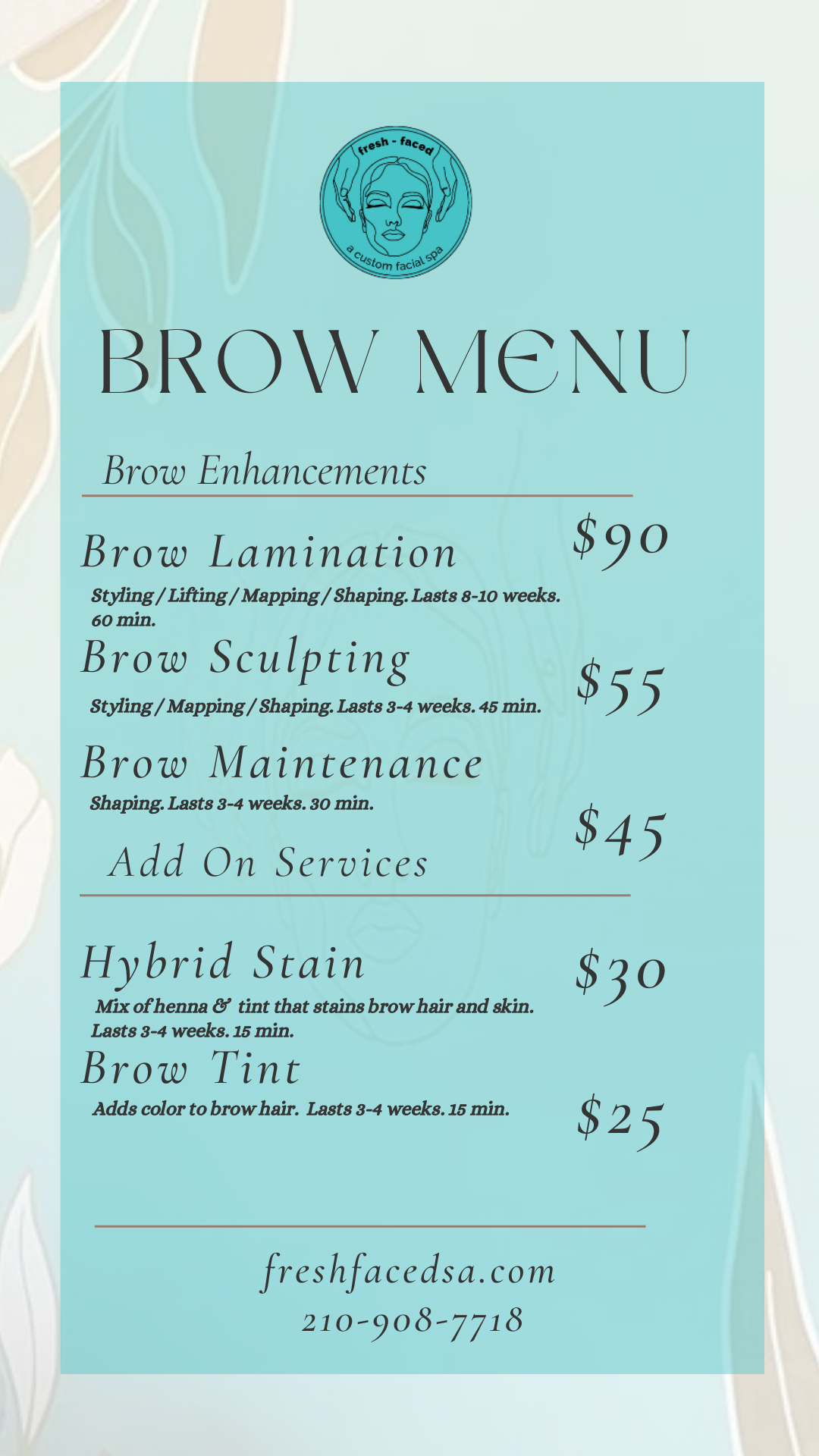 fresh - faced
a custom facial spa

BROW MENU

Brow Enhancements

Brow Lamination $90
Styling / Lifting / Mapping / Shaping. Lasts 8-10 weeks. 60 min.

Brow Sculpting $55
Styling / Mapping / Shaping. Lasts 3-4 weeks. 45 min.

Brow Maintenance $45
Shaping. Lasts 3-4 weeks. 30 min.

Add On Services

Hybrid Stain $30
Mix of henna & tint that stains brow hair and skin. Lasts 3-4 weeks. 15 min.

Brow Tint $25
Adds color to brow hair. Lasts 3-4 weeks. 15 min.

freshfacedsa.com
210-908-7718